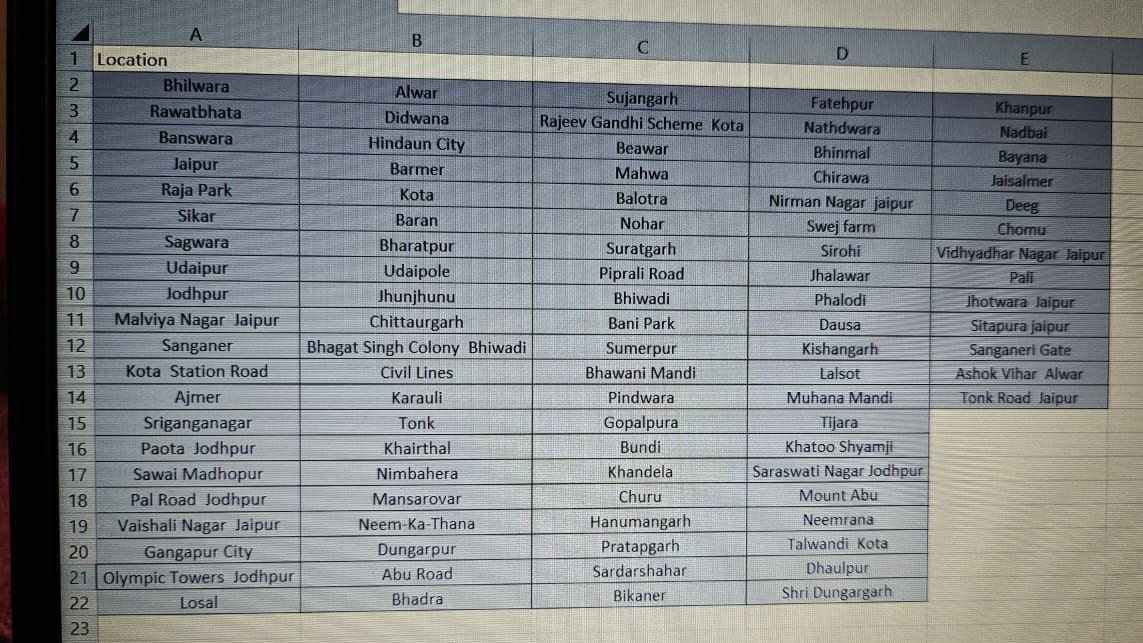 |  | A | B | C | D | E |
|---|---|---|---|---|---|
| 1 | Location |  |  |  |  |
| 2 | Bhilwara | Alwar | Sujangarh | Fatehpur | Khanpur |
| 3 | Rawatbhata | Didwana | Rajeev Gandhi Scheme Kota | Nathdwara | Nadbai |
| 4 | Banswara | Hindaun City | Beawar | Bhinmal | Bayana |
| 5 | Jaipur | Barmer | Mahwa | Chirawa | Jaisalmer |
| 6 | Raja Park | Kota | Balotra | Nirman Nagar jaipur | Deeg |
| 7 | Sikar | Baran | Nohar | Swej farm | Chomu |
| 8 | Sagwara | Bharatpur | Suratgarh | Sirohi | Vidhyadhar Nagar Jaipur |
| 9 | Udaipur | Udaipole | Piprali Road | Jhalawar | Pali |
| 10 | Jodhpur | Jhunjhunu | Bhiwadi | Phalodi | Jhotwara Jaipur |
| 11 | Malviya Nagar Jaipur | Chittaurgarh | Bani Park | Dausa | Sitapura jaipur |
| 12 | Sanganer | Bhagat Singh Colony Bhiwadi | Sumerpur | Kishangarh | Sanganeri Gate |
| 13 | Kota Station Road | Civil Lines | Bhawani Mandi | Lalsot | Ashok Vihar Alwar |
| 14 | Ajmer | Karauli | Pindwara | Muhana Mandi | Tonk Road Jaipur |
| 15 | Sriganganagar | Tonk | Gopalpura | Tijara |  |
| 16 | Paota Jodhpur | Khairthal | Bundi | Khatoo Shyamji |  |
| 17 | Sawai Madhopur | Nimbahera | Khandela | Saraswati Nagar Jodhpur |  |
| 18 | Pal Road Jodhpur | Mansarovar | Churu | Mount Abu |  |
| 19 | Vaishali Nagar Jaipur | Neem-Ka-Thana | Hanumangarh | Neemrana |  |
| 20 | Gangapur City | Dungarpur | Pratapgarh | Talwandi Kota |  |
| 21 | Olympic Towers Jodhpur | Abu Road | Sardarshahar | Dhaulpur |  |
| 22 | Losal | Bhadra | Bikaner | Shri Dungargarh |  |
| 23 |  |  |  |  |  |